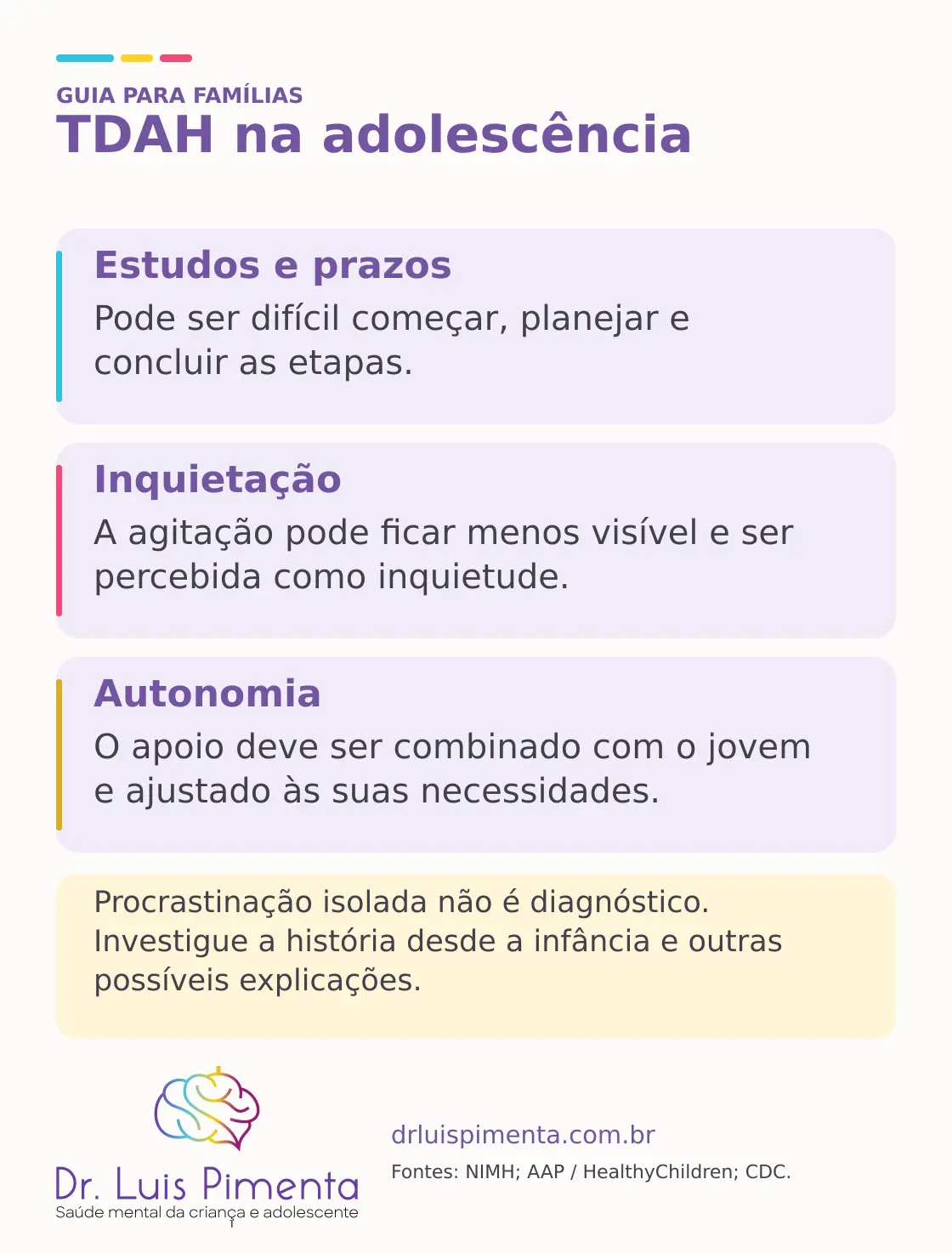 GUIA PARA FAMÍLIAS
TDAH na adolescência

Estudos e prazos
Pode ser difícil começar, planejar e concluir as etapas.

Inquietação
A agitação pode ficar menos visível e ser percebida como inquietude.

Autonomia
O apoio deve ser combinado com o jovem e ajustado às suas necessidades.

Procrastinação isolada não é diagnóstico. Investigue a história desde a infância e outras possíveis explicações.

Dr. Luis Pimenta
Saúde mental da criança e adolescente

drluispimenta.com.br
Fontes: NIMH; AAP / HealthyChildren; CDC.